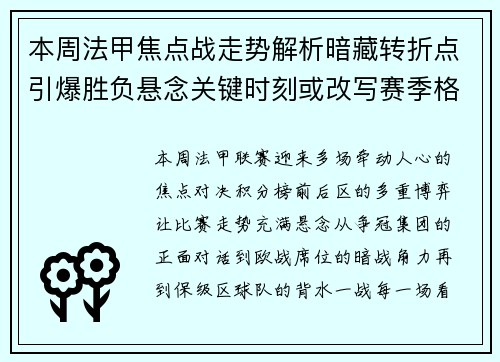 本周法甲焦点战走势解析暗藏转折点引爆胜负悬念关键时刻或改写赛季格

本周法甲联赛迎来多场牵动人心的焦点对决积分榜前后区的多重博弈让比赛走势充满悬念从争冠集团的正面对话到欧战席位的暗战角力再到保级区球队的背水一战每一场看